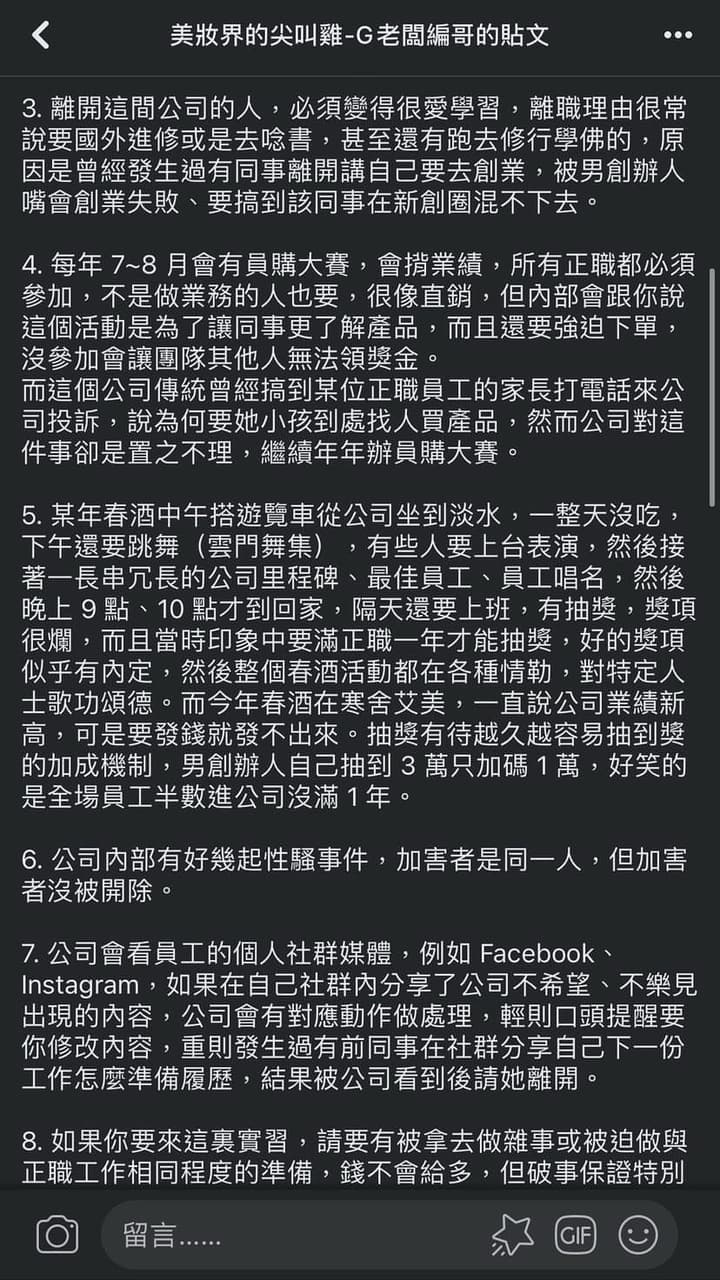 美妝界的尖叫雞-G老闆編哥的貼文

3. 離開這間公司的人，必須變得很愛學習，離職理由很常說要國外進修或是去唸書，甚至還有跑去修行學佛的，原因是曾經發生過有同事離開講自己要去創業，被男創辦人嘴會創業失敗、要搞到該同事在新創圈混不下去。

4. 每年 7~8 月會有員購大賽，會揹業績，所有正職都必須參加，不是做業務的人也要，很像直銷，但內部會跟你說這個活動是為了讓同事更了解產品，而且還要強迫下單，沒參加會讓團隊其他人無法領獎金。
而這個公司傳統曾經搞到某位正職員工的家長打電話來公司投訴，說為何要她小孩到處找人買產品，然而公司對這件事卻是置之不理，繼續年年辦員購大賽。

5. 某年春酒中午搭遊覽車從公司坐到淡水，一整天沒吃，下午還要跳舞（雲門舞集），有些人要上台表演，然後接著一長串冗長的公司里程碑、最佳員工、員工唱名，然後晚上 9 點、10 點才到回家，隔天還要上班，有抽獎，獎項很爛，而且當時印象中要滿正職一年才能抽獎，好的獎項似乎有內定，然後整個春酒活動都在各種情勒，對特定人士歌功頌德。而今年春酒在寒舍艾美，一直說公司業績新高，可是要發錢就發不出來。抽獎有待越久越容易抽到獎的加成機制，男創辦人自己抽到 3 萬只加碼 1 萬，好笑的是全場員工半數進公司沒滿 1 年。

6. 公司內部有好幾起性騷事件，加害者是同一人，但加害者沒被開除。

7. 公司會看員工的個人社群媒體，例如 Facebook、Instagram，如果在自己社群內分享了公司不希望、不樂見出現的內容，公司會有對應動作做處理，輕則口頭提醒要你修改內容，重則發生過有前同事在社群分享自己下一份工作怎麼準備履歷，結果被公司看到後請她離開。

8. 如果你要來這裏實習，請要有被拿去做雜事或被迫做與正職工作相同程度的準備，錢不會給多，但破事保證特別

留言......
GIF